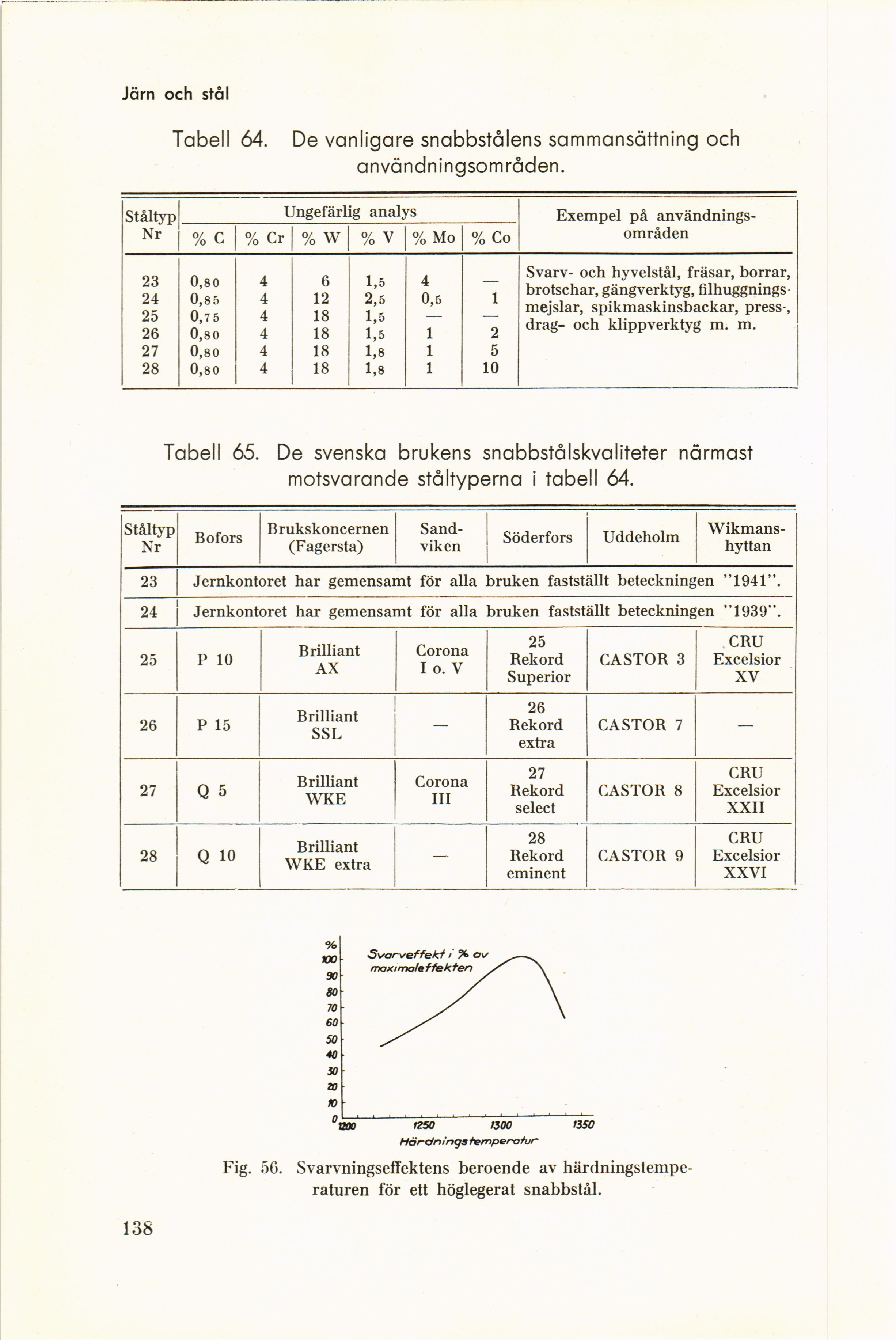 Järn och stål

Tabell 64. De vanligare snabbstålens sammansättning och användningsområden.

| Ståltyp Nr | Ungefärlig analys % C | % Cr | % W | % V | % Mo | % Co | Exempel på användningsområden |
|---|---|---|---|---|---|---|---|
| 23 | 0,80 | 4 | 6 | 1,5 | 4 | — | Svarv- och hyvelstål, fräsar, borrar, brotschar, gängverktyg, filhuggningsmejslar, spikmaskinsbackar, press-, drag- och klippverktyg m. m. |
| 24 | 0,85 | 4 | 12 | 2,5 | 0,5 | 1 | |
| 25 | 0,75 | 4 | 18 | 1,5 | — | — | |
| 26 | 0,80 | 4 | 18 | 1,5 | 1 | 2 | |
| 27 | 0,80 | 4 | 18 | 1,8 | 1 | 5 | |
| 28 | 0,80 | 4 | 18 | 1,8 | 1 | 10 | |

Tabell 65. De svenska brukens snabbstålskvaliteter närmast motsvarande ståltyperna i tabell 64.

| Ståltyp Nr | Bofors | Brukskoncernen (Fagersta) | Sandviken | Söderfors | Uddeholm | Wikmanshyttan |
|---|---|---|---|---|---|---|
| 23 | Jernkontoret har gemensamt för alla bruken fastställt beteckningen "1941". | | | | | |
| 24 | Jernkontoret har gemensamt för alla bruken fastställt beteckningen "1939". | | | | | |
| 25 | P 10 | Brilliant AX | Corona I o. V | 25 Rekord Superior | CASTOR 3 | CRU Excelsior XV |
| 26 | P 15 | Brilliant SSL | — | 26 Rekord extra | CASTOR 7 | — |
| 27 | Q 5 | Brilliant WKE | Corona III | 27 Rekord select | CASTOR 8 | CRU Excelsior XXII |
| 28 | Q 10 | Brilliant WKE extra | — | 28 Rekord eminent | CASTOR 9 | CRU Excelsior XXVI |

%
100
90
80
70
60
50
40
30
20
10
0
Svarveffekt i % av maximaleffekten
1200
1250
1300
1350
Härdningstemperatur

Fig. 56. Svarvningseffektens beroende av härdningstemperaturen för ett höglegerat snabbstål.

138